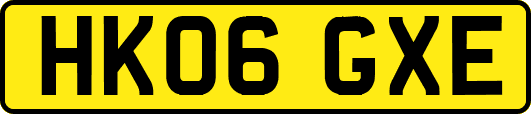 HK06 GXE